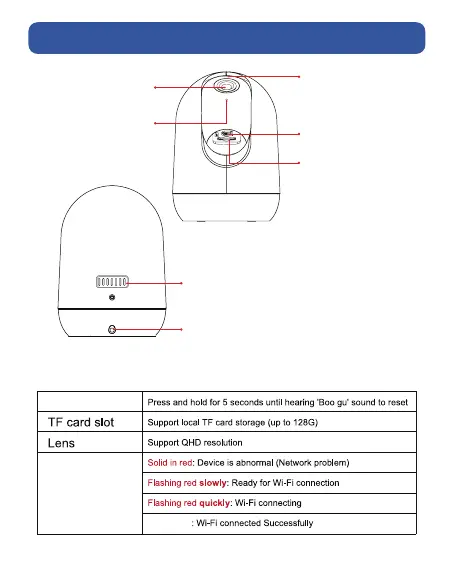 |  | Press and hold for 5 seconds until hearing 'Boo gu' sound to reset |
|---|---|
| TF card slot | Support local TF card storage (up to 128G) |
| Lens | Support QHD resolution |
|  | Solid in red: Device is abnormal (Network problem) |
|  | Flashing red slowly: Ready for Wi-Fi connection |
|  | Flashing red quickly: Wi-Fi connecting |
|  | : Wi-Fi connected Successfully |